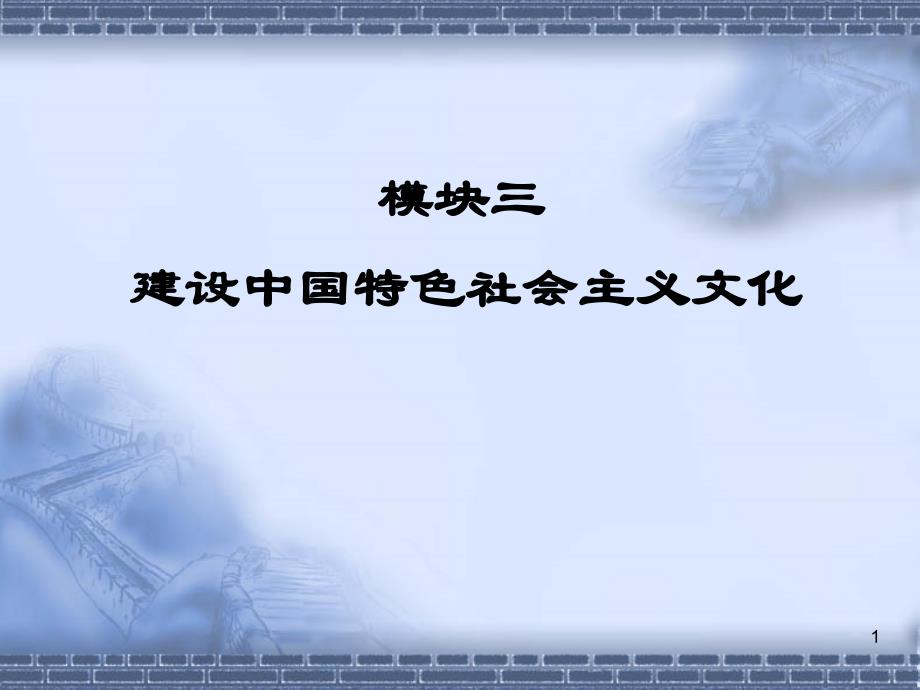 模块三

建设中国特色社会主义文化

1